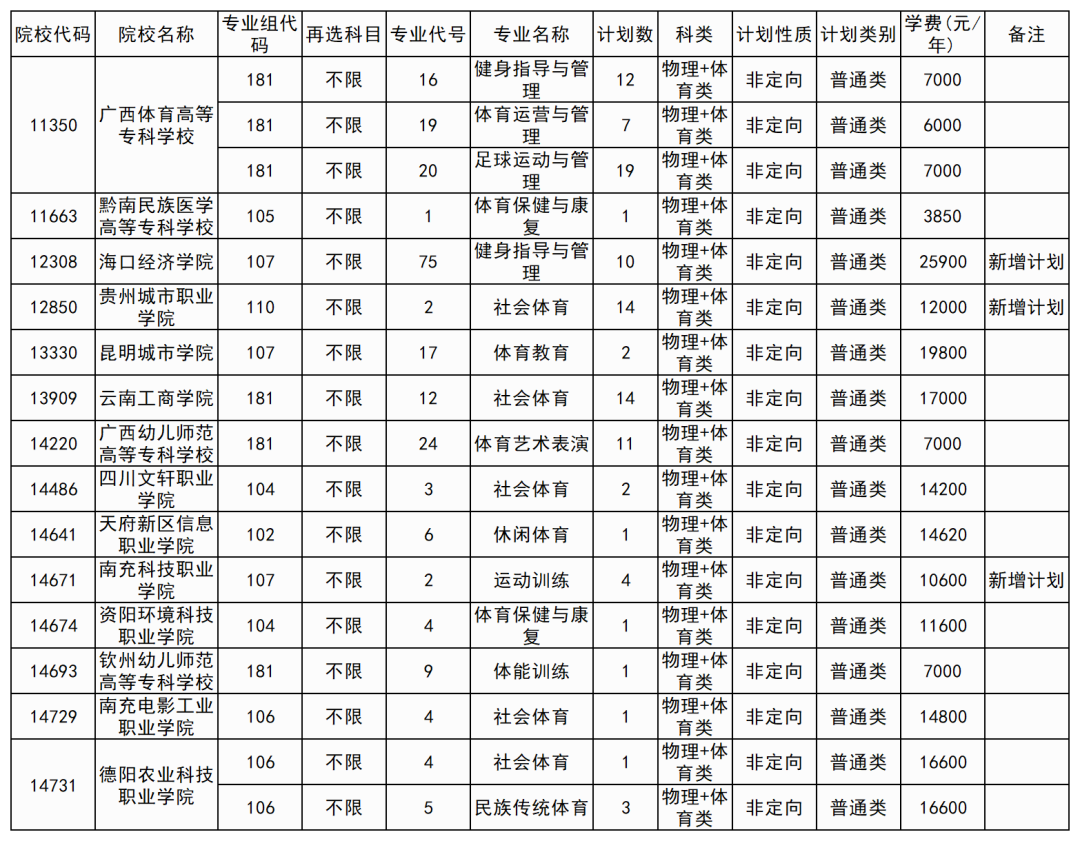 | 院校代码 | 院校名称 | 专业组代码 | 再选科目 | 专业代号 | 专业名称 | 计划数 | 科类 | 计划性质 | 计划类别 | 学费（元/年） | 备注 |
|---|---|---|---|---|---|---|---|---|---|---|---|
| 11350 | 广西体育高等专科学校 | 181 | 不限 | 16 | 健身指导与管理 | 12 | 物理+体育类 | 非定向 | 普通类 | 7000 | |
| | | 181 | 不限 | 19 | 体育运营与管理 | 7 | 物理+体育类 | 非定向 | 普通类 | 6000 | |
| | | 181 | 不限 | 20 | 足球运动与管理 | 19 | 物理+体育类 | 非定向 | 普通类 | 7000 | |
| 11663 | 黔南民族医学高等专科学校 | 105 | 不限 | 1 | 体育保健与康复 | 1 | 物理+体育类 | 非定向 | 普通类 | 3850 | |
| 12308 | 海口经济学院 | 107 | 不限 | 75 | 健身指导与管理 | 10 | 物理+体育类 | 非定向 | 普通类 | 25900 | 新增计划 |
| 12850 | 贵州城市职业学院 | 110 | 不限 | 2 | 社会体育 | 14 | 物理+体育类 | 非定向 | 普通类 | 12000 | 新增计划 |
| 13330 | 昆明城市学院 | 107 | 不限 | 17 | 体育教育 | 2 | 物理+体育类 | 非定向 | 普通类 | 19800 | |
| 13909 | 云南工商学院 | 181 | 不限 | 12 | 社会体育 | 14 | 物理+体育类 | 非定向 | 普通类 | 17000 | |
| 14220 | 广西幼儿师范高等专科学校 | 181 | 不限 | 24 | 体育艺术表演 | 11 | 物理+体育类 | 非定向 | 普通类 | 7000 | |
| 14486 | 四川文轩职业学院 | 104 | 不限 | 3 | 社会体育 | 2 | 物理+体育类 | 非定向 | 普通类 | 14200 | |
| 14641 | 天府新区信息职业学院 | 102 | 不限 | 6 | 休闲体育 | 1 | 物理+体育类 | 非定向 | 普通类 | 14620 | |
| 14671 | 南充科技职业学院 | 107 | 不限 | 2 | 运动训练 | 4 | 物理+体育类 | 非定向 | 普通类 | 10600 | 新增计划 |
| 14674 | 资阳环境科技职业学院 | 104 | 不限 | 4 | 体育保健与康复 | 1 | 物理+体育类 | 非定向 | 普通类 | 11600 | |
| 14693 | 钦州幼儿师范高等专科学校 | 181 | 不限 | 9 | 体能训练 | 1 | 物理+体育类 | 非定向 | 普通类 | 7000 | |
| 14729 | 南充电影工业职业学院 | 106 | 不限 | 4 | 社会体育 | 1 | 物理+体育类 | 非定向 | 普通类 | 14800 | |
| 14731 | 德阳农业科技职业学院 | 106 | 不限 | 4 | 社会体育 | 1 | 物理+体育类 | 非定向 | 普通类 | 16600 | |
| | | 106 | 不限 | 5 | 民族传统体育 | 3 | 物理+体育类 | 非定向 | 普通类 | 16600 | |